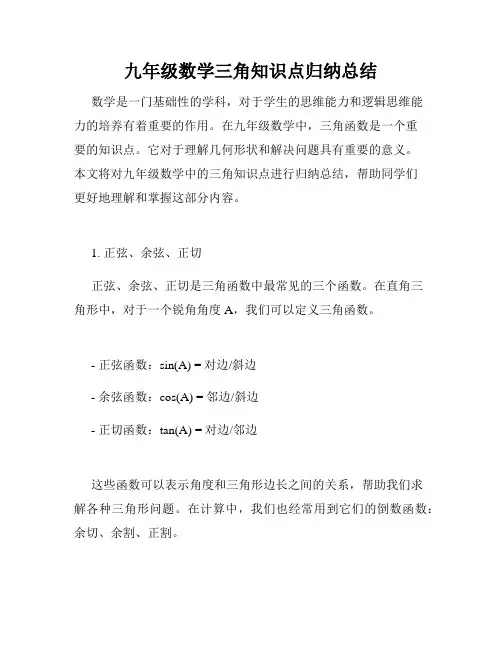 九年级数学三角知识点归纳总结

数学是一门基础性的学科，对于学生的思维能力和逻辑思维能力的培养有着重要的作用。在九年级数学中，三角函数是一个重要的知识点。它对于理解几何形状和解决问题具有重要的意义。本文将对九年级数学中的三角知识点进行归纳总结，帮助同学们更好地理解和掌握这部分内容。

1. 正弦、余弦、正切

正弦、余弦、正切是三角函数中最常见的三个函数。在直角三角形中，对于一个锐角角度 A，我们可以定义三角函数。

- 正弦函数：sin(A) = 对边/斜边

- 余弦函数：cos(A) = 邻边/斜边

- 正切函数：tan(A) = 对边/邻边

这些函数可以表示角度和三角形边长之间的关系，帮助我们求解各种三角形问题。在计算中，我们也经常用到它们的倒数函数：余切、余割、正割。